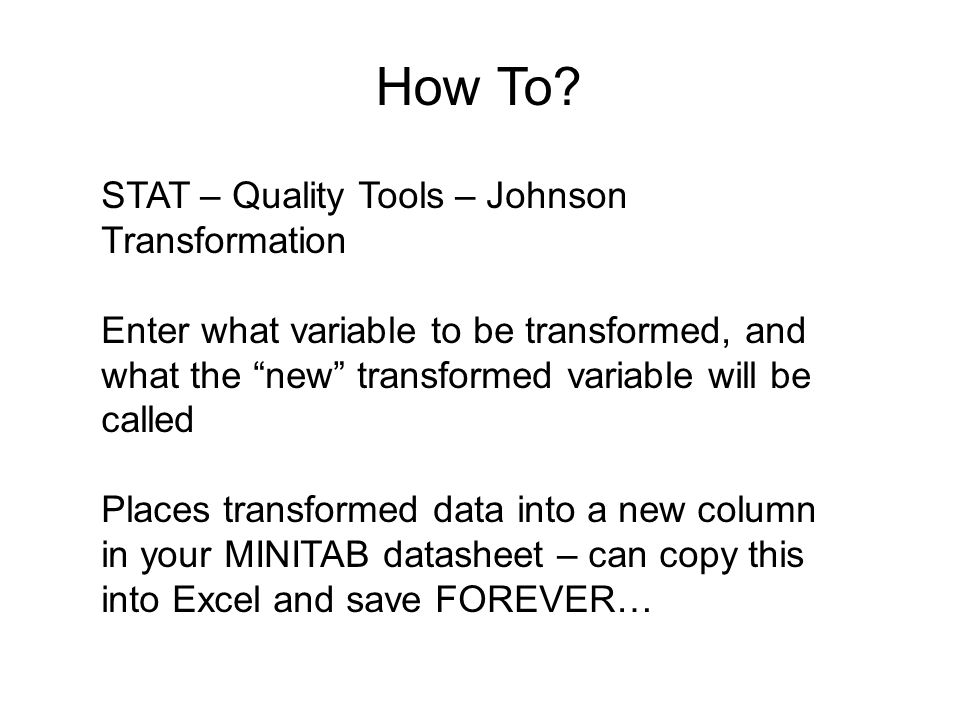 How To?

STAT – Quality Tools – Johnson Transformation

Enter what variable to be transformed, and what the “new” transformed variable will be called

Places transformed data into a new column in your MINITAB datasheet – can copy this into Excel and save FOREVER…